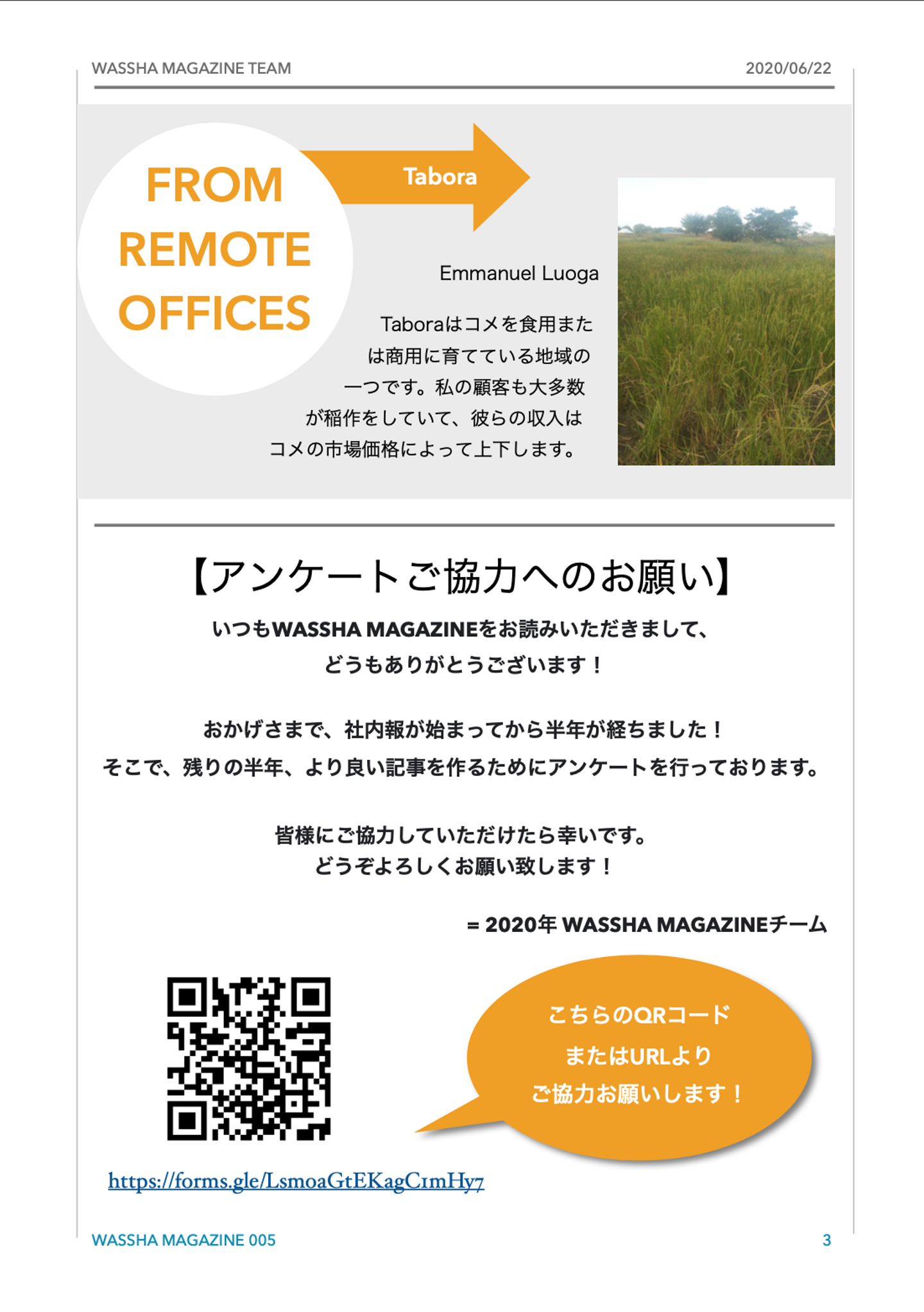 WASSHA MAGAZINE TEAM 2020/06/22

FROM
REMOTE
OFFICES

Tabora

Emmanuel Luoga

Taboraはコメを食用または商用に育てている地域の一つです。私の顧客も大多数が稲作をしていて、彼らの収入はコメの市場価格によって上下します。

【アンケートご協力へのお願い】

いつもWASSHA MAGAZINEをお読みいただきまして、
どうもありがとうございます！

おかげさまで、社内報が始まってから半年が経ちました！
そこで、残りの半年、より良い記事を作るためにアンケートを行っております。

皆様にご協力していただけたら幸いです。
どうぞよろしくお願い致します！

= 2020年 WASSHA MAGAZINEチーム

こちらのQRコード
またはURLより
ご協力お願いします！

https://forms.gle/LsmoaGtEKagC1mHy7

WASSHA MAGAZINE 005 3